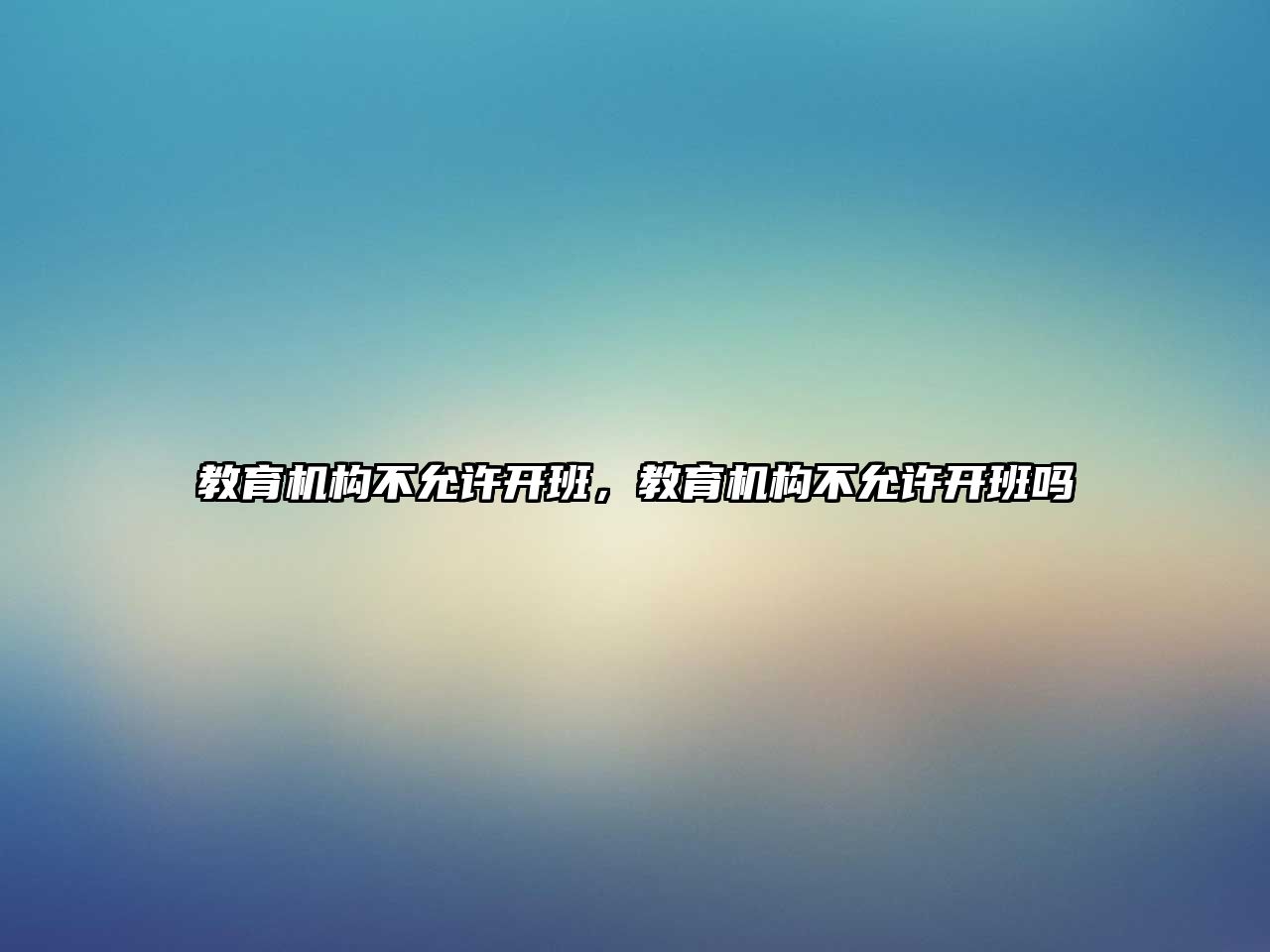 教育机构不允许开班，教育机构不允许开班吗